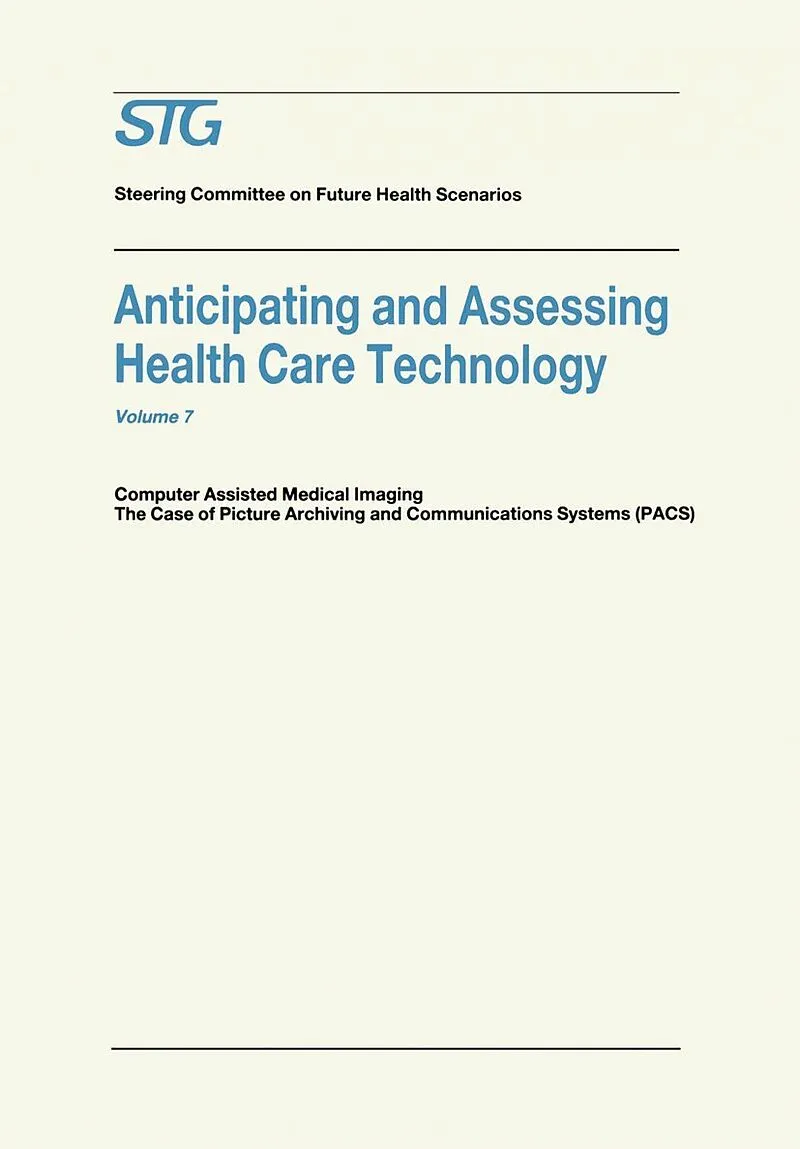 STG

Steering Committee on Future Health Scenarios

Anticipating and Assessing Health Care Technology

Volume 7

Computer Assisted Medical Imaging
The Case of Picture Archiving and Communications Systems (PACS)